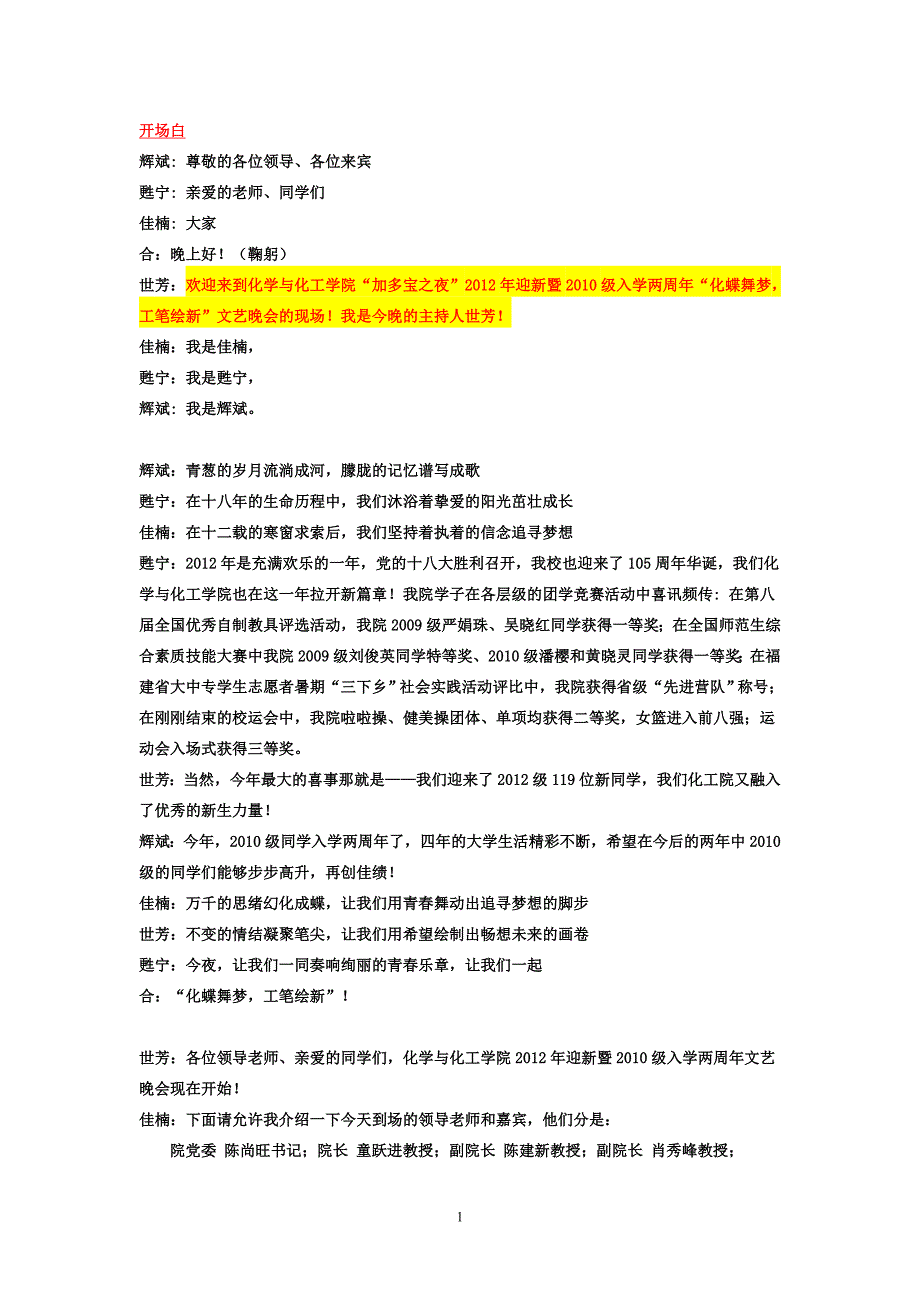 开场白
辉斌：尊敬的各位领导、各位来宾
甦宁：亲爱的老师、同学们
佳楠：大家
合：晚上好！（鞠躬）
世芳：欢迎来到化学与化工学院“加多宝之夜”2012年迎新暨2010级入学两周年“化蝶舞梦，工笔绘新”文艺晚会的现场！我是今晚的主持人世芳！
佳楠：我是佳楠，
甦宁：我是甦宁，
辉斌：我是辉斌。

辉斌：青葱的岁月流淌成河，朦胧的记忆谱写成歌
甦宁：在十八年的生命历程中，我们沐浴着挚爱的阳光茁壮成长
佳楠：在十二载的寒窗求索后，我们坚持着执着的信念追寻梦想
甦宁：2012年是充满欢乐的一年，党的十八大胜利召开，我校也迎来了105周年华诞，我们化学与化工学院也在这一年拉开新篇章！我院学子在各层级的团学竞赛活动中喜讯频传：在第八届全国优秀自制教具评选活动，我院2009级严娟珠、吴晓红同学获得一等奖；在全国师范生综合素质技能大赛中我院2009级刘俊英同学特等奖、2010级潘樱和黄晓灵同学获得一等奖；在福建省大中专学生志愿者暑期“三下乡”社会实践活动评比中，我院获得省级“先进营队”称号；在刚刚结束的校运会中，我院啦啦操、健美操团体、单项均获得二等奖，女篮进入前八强；运动会入场式获得三等奖。
世芳：当然，今年最大的喜事那就是——我们迎来了2012级119位新同学，我们化工院又融入了优秀的新生力量！
辉斌：今年，2010级同学入学两周年了，四年的大学生活精彩不断，希望在今后的两年中2010级的同学们能够步步高升，再创佳绩！
佳楠：万千的思绪幻化成蝶，让我们用青春舞动出追寻梦想的脚步
世芳：不变的情结凝聚笔尖，让我们用希望绘制出畅想未来的画卷
甦宁：今夜，让我们一同奏响绚丽的青春乐章，让我们一起
合：“化蝶舞梦，工笔绘新”！

世芳：各位领导老师、亲爱的同学们，化学与化工学院2012年迎新暨2010级入学两周年文艺晚会现在开始！
佳楠：下面请允许我介绍一下今天到场的领导老师和嘉宾，他们分是：
院党委 陈尚旺书记；院长 童跃进教授；副院长 陈建新教授；副院长 肖秀峰教授；

1